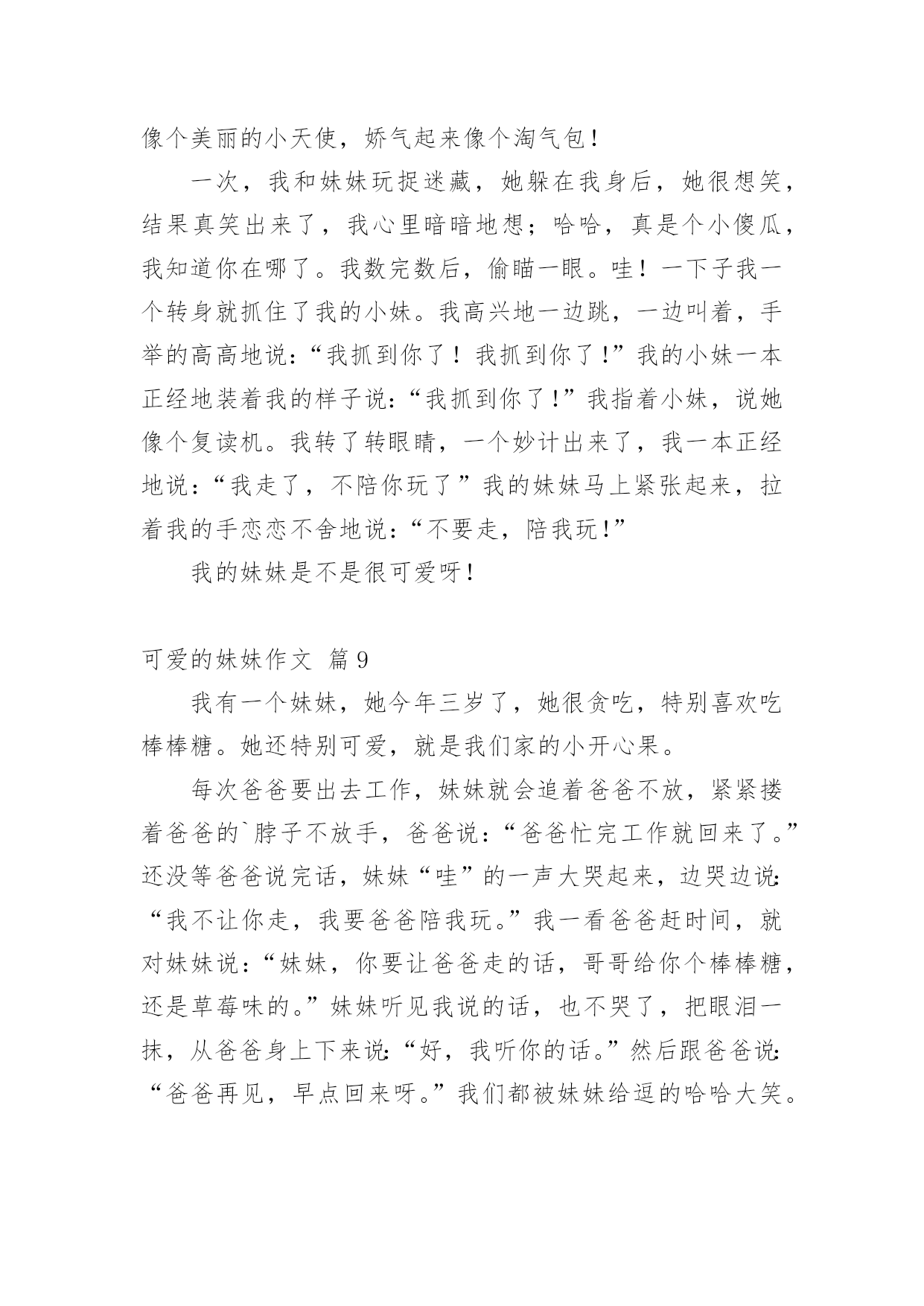 像个美丽的小天使，娇气起来像个淘气包！

一次，我和妹妹玩捉迷藏，她躲在我身后，她很想笑，结果真笑出来了，我心里暗暗地想；哈哈，真是个小傻瓜，我知道你在哪了。我数完数后，偷瞄一眼。哇！一下子我一个转身就抓住了我的小妹。我高兴地一边跳，一边叫着，手举的高高地说：“我抓到你了！我抓到你了!”我的小妹一本正经地装着我的样子说：“我抓到你了!”我指着小妹，说她像个复读机。我转了转眼睛，一个妙计出来了，我一本正经地说：“我走了，不陪你玩了”我的妹妹马上紧张起来，拉着我的手恋恋不舍地说：“不要走，陪我玩!”

我的妹妹是不是很可爱呀！

可爱的妹妹作文 篇9

我有一个妹妹，她今年三岁了，她很贪吃，特别喜欢吃棒棒糖。她还特别可爱，就是我们家的小开心果。

每次爸爸要出去工作，妹妹就会追着爸爸不放，紧紧搂着爸爸的`脖子不放手，爸爸说：“爸爸忙完工作就回来了。”还没等爸爸说完话，妹妹“哇”的一声大哭起来，边哭边说：“我不让你走，我要爸爸陪我玩。”我一看爸爸赶时间，就对妹妹说：“妹妹，你要让爸爸走的话，哥哥给你个棒棒糖，还是草莓味的。”妹妹听见我说的话，也不哭了，把眼泪一抹，从爸爸身上下来说：“好，我听你的话。”然后跟爸爸说：“爸爸再见，早点回来呀。”我们都被妹妹给逗的哈哈大笑。